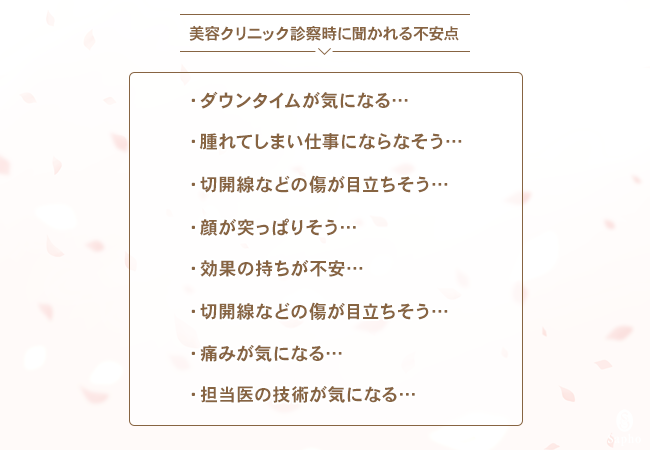 美容クリニック診察時に聞かれる不安点

・ダウンタイムが気になる…

・腫れてしまい仕事にならなそう…

・切開線などの傷が目立ちそう…

・顔が突っぱりそう…

・効果の持ちが不安…

・切開線などの傷が目立ちそう…

・痛みが気になる…

・担当医の技術が気になる…